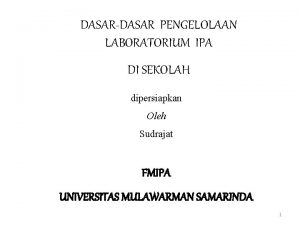 DASAR-DASAR PENGELOLAAN LABORATORIUM IPA

DI SEKOLAH

dipersiapkan

Oleh

Sudrajat

FMIPA

UNIVERSITAS MULAWARMAN SAMARINDA

1